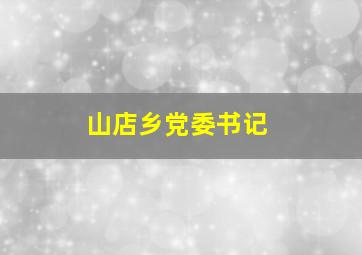 山店乡党委书记